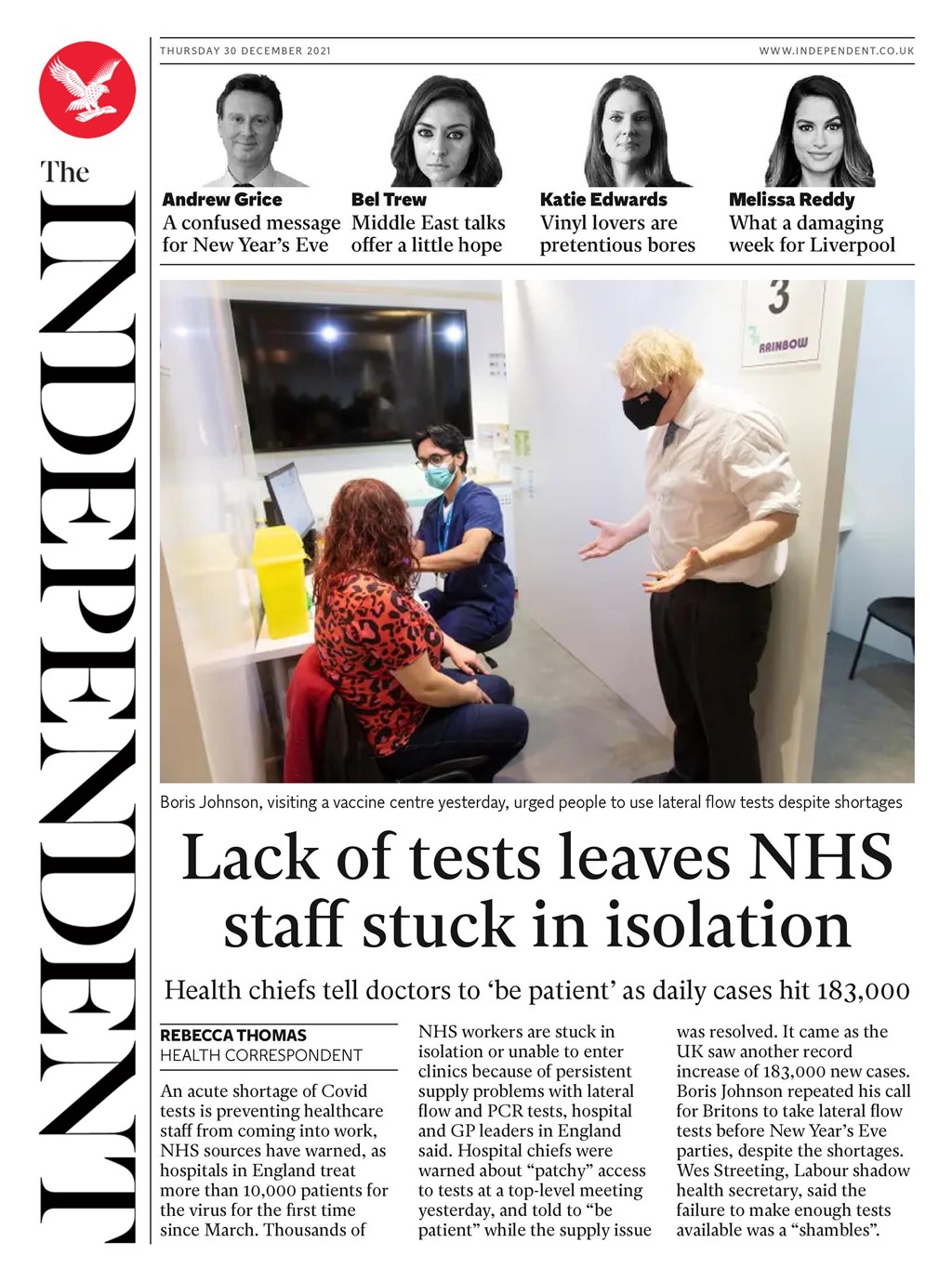 The INDEPENDENT

THURSDAY 30 DECEMBER 2021

WWW.INDEPENDENT.CO.UK

Andrew Grice
A confused message for New Year's Eve

Bel Trew
Middle East talks offer a little hope

Katie Edwards
Vinyl lovers are pretentious bores

Melissa Reddy
What a damaging week for Liverpool

3
RAINBOW

Boris Johnson, visiting a vaccine centre yesterday, urged people to use lateral flow tests despite shortages

Lack of tests leaves NHS staff stuck in isolation

Health chiefs tell doctors to 'be patient' as daily cases hit 183,000

REBECCA THOMAS
HEALTH CORRESPONDENT

An acute shortage of Covid tests is preventing healthcare staff from coming into work, NHS sources have warned, as hospitals in England treat more than 10,000 patients for the virus for the first time since March. Thousands of

NHS workers are stuck in isolation or unable to enter clinics because of persistent supply problems with lateral flow and PCR tests, hospital and GP leaders in England said. Hospital chiefs were warned about "patchy" access to tests at a top-level meeting yesterday, and told to "be patient" while the supply issue

was resolved. It came as the UK saw another record increase of 183,000 new cases. Boris Johnson repeated his call for Britons to take lateral flow tests before New Year's Eve parties, despite the shortages. Wes Streeting, Labour shadow health secretary, said the failure to make enough tests available was a "shambles".